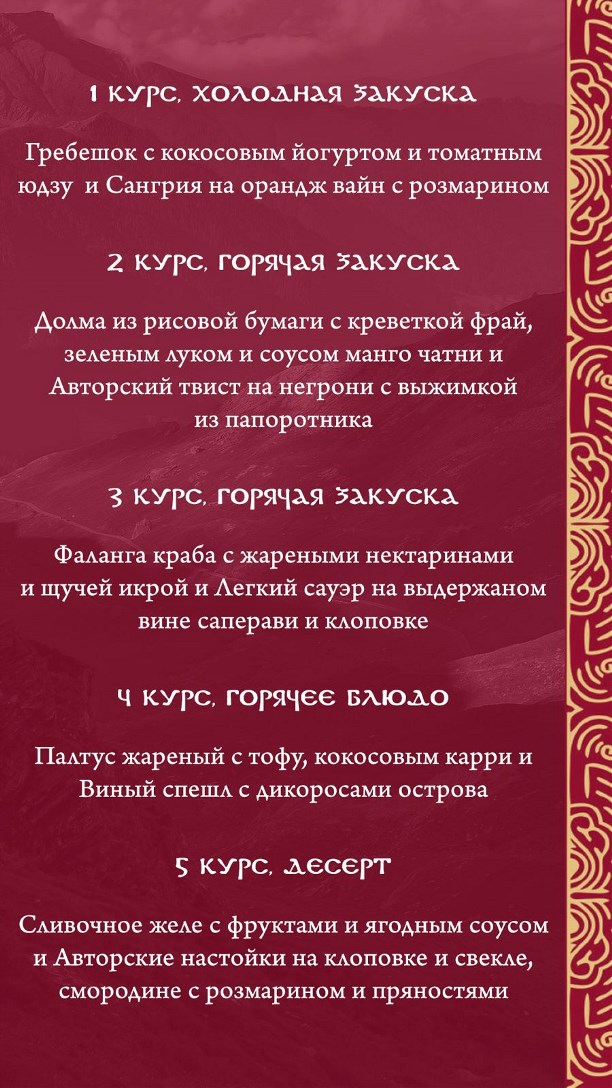 1 КУРС, ХОЛОДНАЯ ЗАКУСКА

Гребешок с кокосовым йогуртом и томатным юдзу и Сангрия на орандж вайн с розмарином

2 КУРС, ГОРЯЧАЯ ЗАКУСКА

Долма из рисовой бумаги с креветкой фрай, зеленым луком и соусом манго чатни и Авторский твист на негрони с выжимкой из папоротника

3 КУРС, ГОРЯЧАЯ ЗАКУСКА

Фаланга краба с жареными нектаринами и щучей икрой и Легкий сауэр на выдержаном вине саперави и клоповке

4 КУРС, ГОРЯЧЕЕ БЛЮДО

Палтус жареный с тофу, кокосовым карри и Виный спешл с дикоросами острова

5 КУРС, ДЕСЕРТ

Сливочное желе с фруктами и ягодным соусом и Авторские настойки на клоповке и свекле, смородине с розмарином и пряностями